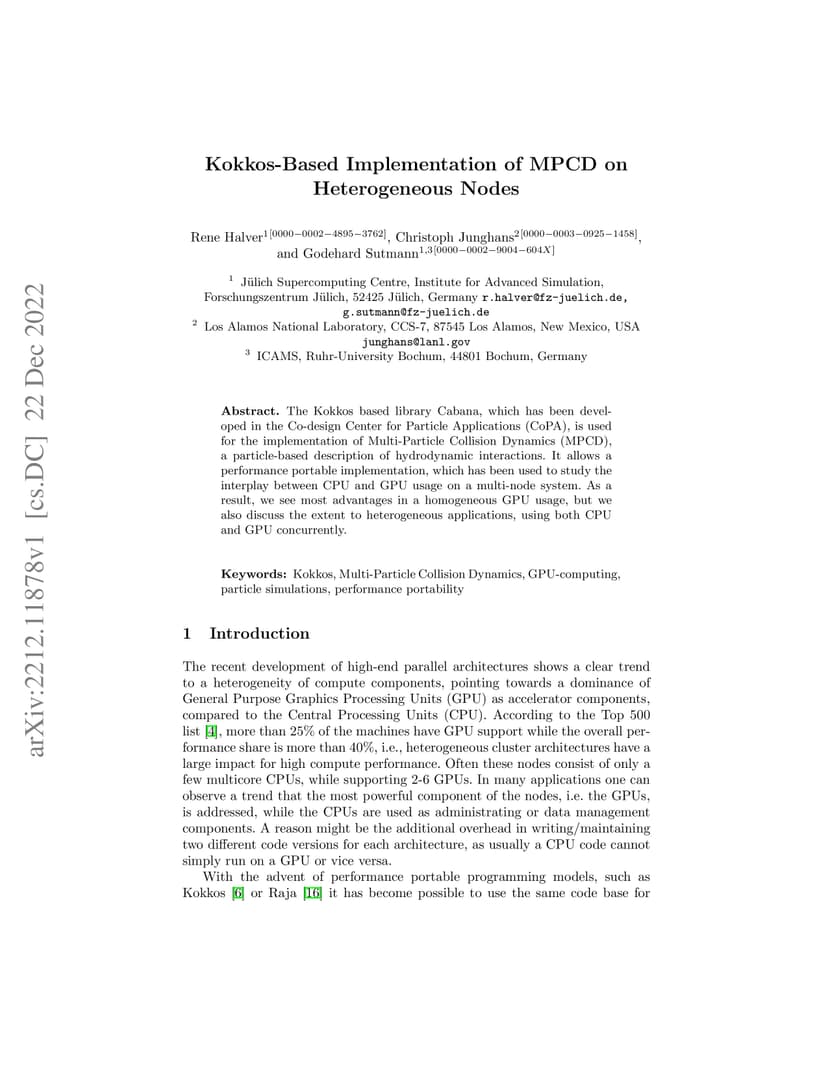 arXiv:2212.11878v1 [cs.DC] 22 Dec 2022

Kokkos-Based Implementation of MPCD on Heterogeneous Nodes

Rene Halver$^{1[0000-0002-4895-3762]}$, Christoph Junghans$^{2[0000-0003-0925-1458]}$, and Godehard Sutmann$^{1,3[0000-0002-9004-604X]}$

$^1$ Jülich Supercomputing Centre, Institute for Advanced Simulation, Forschungszentrum Jülich, 52425 Jülich, Germany r.halver@fz-juelich.de, g.sutmann@fz-juelich.de
$^2$ Los Alamos National Laboratory, CCS-7, 87545 Los Alamos, New Mexico, USA junghans@lanl.gov
$^3$ ICAMS, Ruhr-University Bochum, 44801 Bochum, Germany

Abstract. The Kokkos based library Cabana, which has been developed in the Co-design Center for Particle Applications (CoPA), is used for the implementation of Multi-Particle Collision Dynamics (MPCD), a particle-based description of hydrodynamic interactions. It allows a performance portable implementation, which has been used to study the interplay between CPU and GPU usage on a multi-node system. As a result, we see most advantages in a homogeneous GPU usage, but we also discuss the extent to heterogeneous applications, using both CPU and GPU concurrently.

Keywords: Kokkos, Multi-Particle Collision Dynamics, GPU-computing, particle simulations, performance portability

1 Introduction

The recent development of high-end parallel architectures shows a clear trend to a heterogeneity of compute components, pointing towards a dominance of General Purpose Graphics Processing Units (GPU) as accelerator components, compared to the Central Processing Units (CPU). According to the Top 500 list [4], more than 25% of the machines have GPU support while the overall performance share is more than 40%, i.e., heterogeneous cluster architectures have a large impact for high compute performance. Often these nodes consist of only a few multicore CPUs, while supporting 2-6 GPUs. In many applications one can observe a trend that the most powerful component of the nodes, i.e. the GPUs, is addressed, while the CPUs are used as administrating or data management components. A reason might be the additional overhead in writing/maintaining two different code versions for each architecture, as usually a CPU code cannot simply run on a GPU or vice versa.

With the advent of performance portable programming models, such as Kokkos [6] or Raja [16] it has become possible to use the same code base for